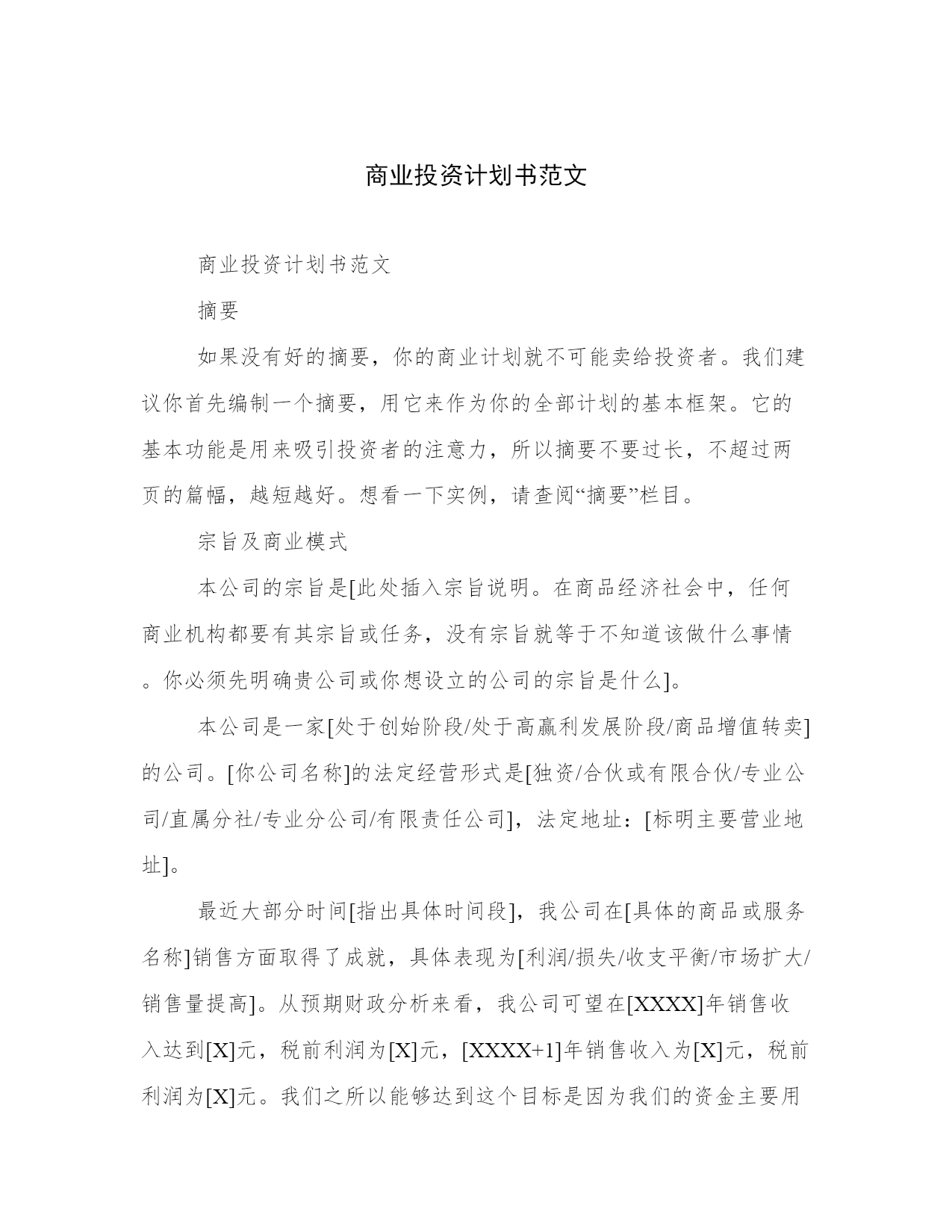 商业投资计划书范文

商业投资计划书范文

摘要

如果没有好的摘要，你的商业计划就不可能卖给投资者。我们建议你首先编制一个摘要，用它来作为你的全部计划的基本框架。它的基本功能是用来吸引投资者的注意力，所以摘要不要过长，不超过两页的篇幅，越短越好。想看一下实例，请查阅“摘要”栏目。

宗旨及商业模式

本公司的宗旨是[此处插入宗旨说明。在商品经济社会中，任何商业机构都要有其宗旨或任务，没有宗旨就等于不知道该做什么事情。你必须先明确贵公司或你想设立的公司的宗旨是什么]。

本公司是一家[处于创始阶段/处于高赢利发展阶段/商品增值转卖]的公司。[你公司名称]的法定经营形式是[独资/合伙或有限合伙/专业公司/直属分社/专业分公司/有限责任公司]，法定地址：[标明主要营业地址]。

最近大部分时间[指出具体时间段]，我公司在[具体的商品或服务名称]销售方面取得了成就，具体表现为[利润/损失/收支平衡/市场扩大/销售量提高]。从预期财政分析来看，我公司可望在[XXXX]年销售收入达到[X]元，税前利润为[X]元，[XXXX+1]年销售收入为[X]元，税前利润为[X]元。我们之所以能够达到这个目标是因为我们的资金主要用